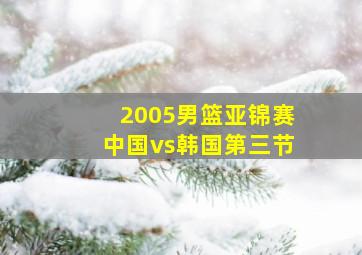 2005男篮亚锦赛
中国vs韩国第三节